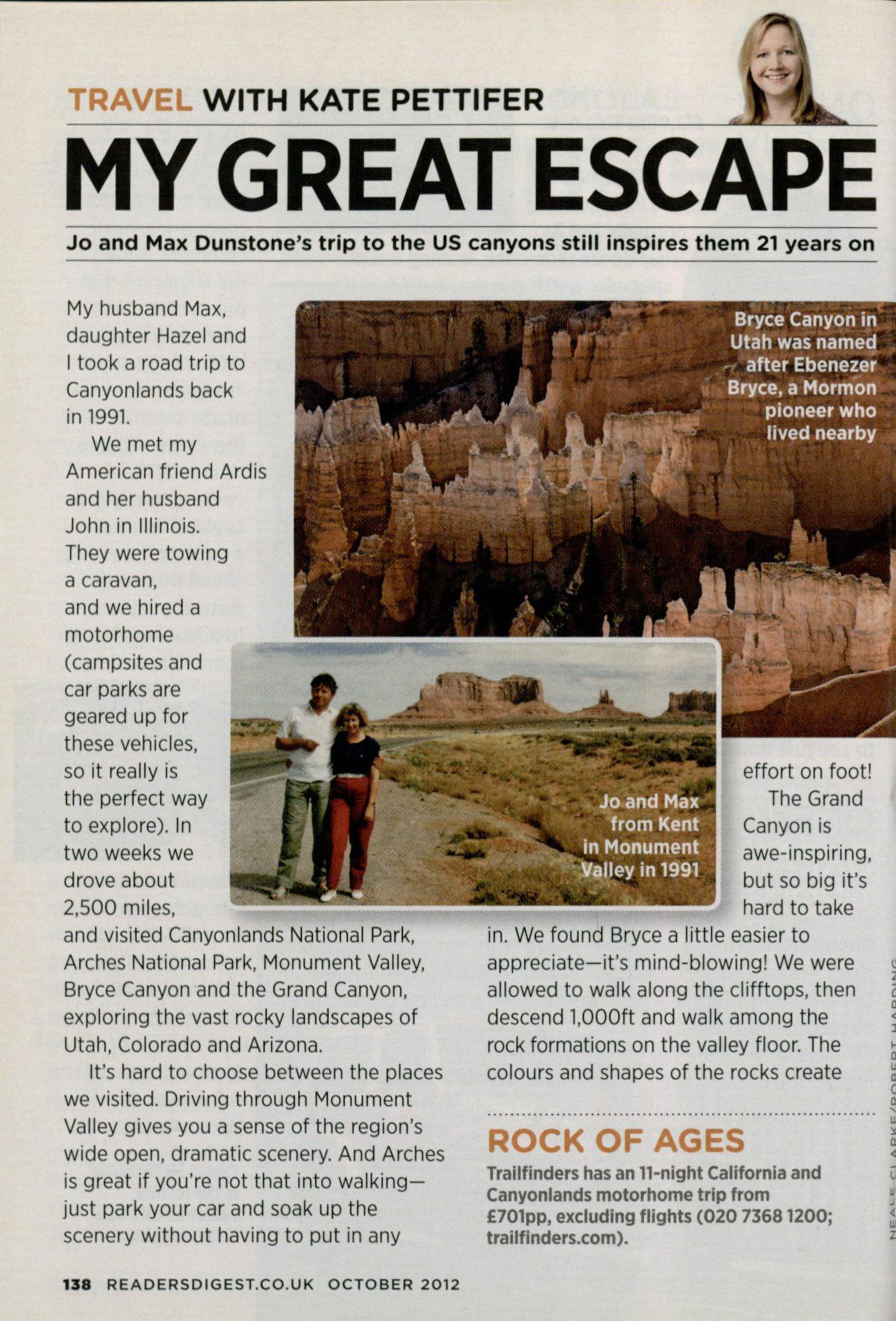 TRAVEL WITH KATE PETTIFER

MY GREAT ESCAPE

Jo and Max Dunstone's trip to the US canyons still inspires them 21 years on

My husband Max, daughter Hazel and I took a road trip to Canyonlands back in 1991.

We met my American friend Ardis and her husband John in Illinois. They were towing a caravan, and we hired a motorhome (campsites and car parks are geared up for these vehicles, so it really is the perfect way to explore). In two weeks we drove about 2,500 miles, and visited Canyonlands National Park, Arches National Park, Monument Valley, Bryce Canyon and the Grand Canyon, exploring the vast rocky landscapes of Utah, Colorado and Arizona.

It's hard to choose between the places we visited. Driving through Monument Valley gives you a sense of the region's wide open, dramatic scenery. And Arches is great if you're not that into walking—just park your car and soak up the scenery without having to put in any effort on foot!

The Grand Canyon is awe-inspiring, but so big it's hard to take in. We found Bryce a little easier to appreciate—it's mind-blowing! We were allowed to walk along the clifftops, then descend 1,000ft and walk among the rock formations on the valley floor. The colours and shapes of the rocks create

Bryce Canyon in Utah was named after Ebenezer Bryce, a Mormon pioneer who lived nearby

Jo and Max from Kent in Monument Valley in 1991

ROCK OF AGES

Trailfinders has an 11-night California and Canyonlands motorhome trip from £701pp, excluding flights (020 7368 1200; trailfinders.com).

NEALE CLARKE/ROBERT HARDING

138 READERSDIGEST.CO.UK OCTOBER 2012